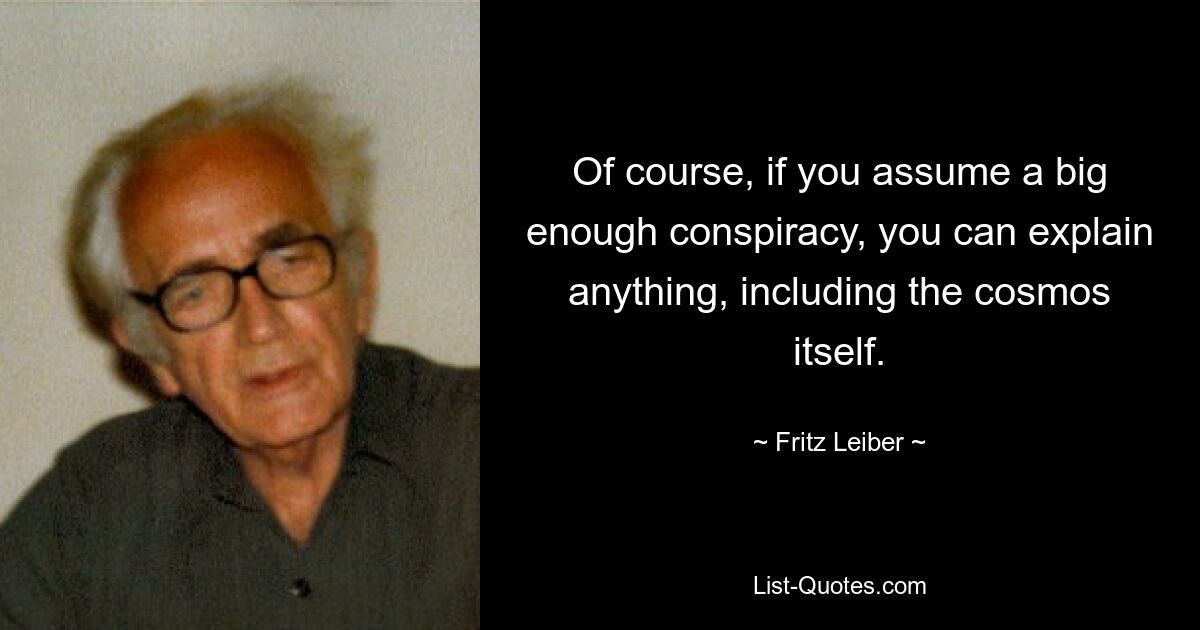 Of course, if you assume a big enough conspiracy, you can explain anything, including the cosmos itself.

~ Fritz Leiber ~

List-Quotes.com